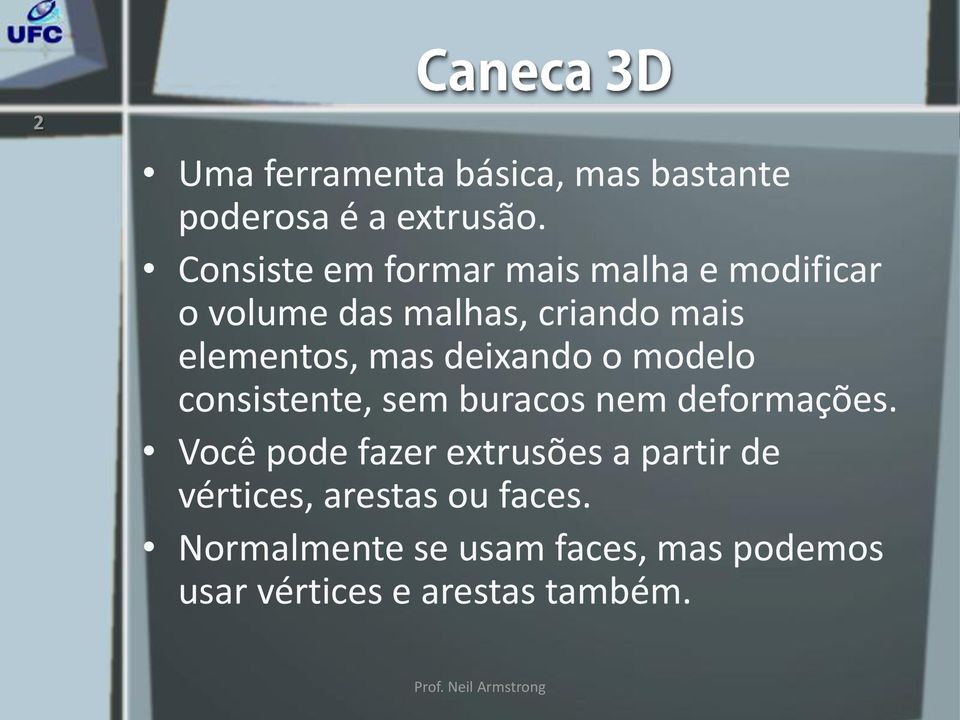 UFC

Caneca 3D

2

• Uma ferramenta básica, mas bastante poderosa é a extrusão.
• Consiste em formar mais malha e modificar o volume das malhas, criando mais elementos, mas deixando o modelo consistente, sem buracos nem deformações.
• Você pode fazer extrusões a partir de vértices, arestas ou faces.
• Normalmente se usam faces, mas podemos usar vértices e arestas também.

Prof. Neil Armstrong